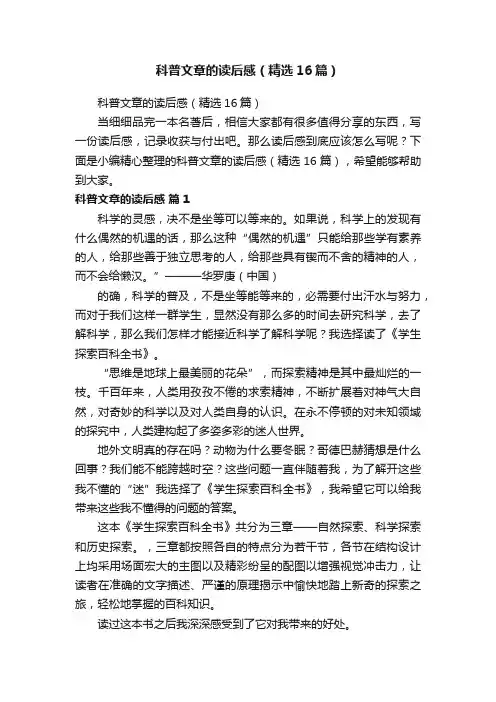 科普文章的读后感（精选16篇）

科普文章的读后感（精选16篇）

当细细品完一本名著后，相信大家都有很多值得分享的东西，写一份读后感，记录收获与付出吧。那么读后感到底应该怎么写呢？下面是小编精心整理的科普文章的读后感（精选16篇），希望能够帮助到大家。

科普文章的读后感 篇1

科学的灵感，决不是坐等可以等来的。如果说，科学上的发现有什么偶然的机遇的话，那么这种“偶然的机遇”只能给那些学有素养的人，给那些善于独立思考的人，给那些具有锲而不舍的精神的人，而不会给懒汉。”———华罗庚（中国）

的确，科学的普及，不是坐等能等来的，必需要付出汗水与努力，而对于我们这样一群学生，显然没有那么多的时间去研究科学，去了解科学，那么我们怎样才能接近科学了解科学呢？我选择读了《学生探索百科全书》。

“思维是地球上最美丽的花朵”，而探索精神是其中最灿烂的一枝。千百年来，人类用孜孜不倦的求索精神，不断扩展着对神气大自然，对奇妙的科学以及对人类自身的认识。在永不停顿的对未知领域的探究中，人类建构起了多姿多彩的迷人世界。

地外文明真的存在吗？动物为什么要冬眠？哥德巴赫猜想是什么回事？我们能不能跨越时空？这些问题一直伴随着我，为了解开这些我不懂的“迷”我选择了《学生探索百科全书》，我希望它可以给我带来这些我不懂得的问题的答案。

这本《学生探索百科全书》共分为三章——自然探索、科学探索和历史探索。，三章都按照各自的特点分为若干节，各节在结构设计上均采用场面宏大的主图以及精彩纷呈的配图以增强视觉冲击力，让读者在准确的文字描述、严谨的原理揭示中愉快地踏上新奇的探索之旅，轻松地掌握的百科知识。

读过这本书之后我深深感受到了它对我带来的好处。